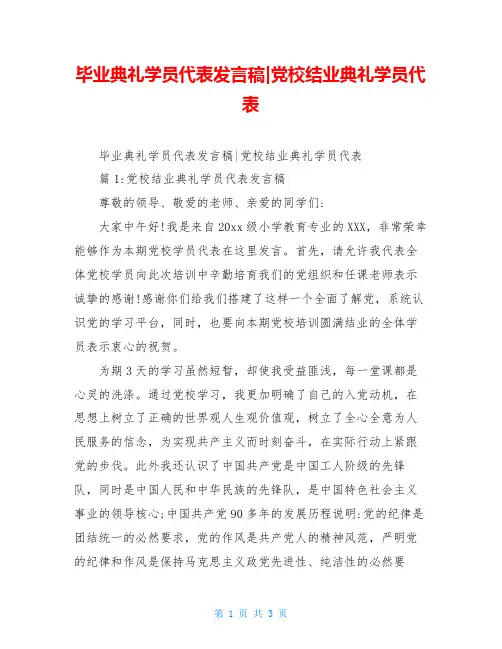 毕业典礼学员代表发言稿|党校结业典礼学员代表

毕业典礼学员代表发言稿|党校结业典礼学员代表

篇1:党校结业典礼学员代表发言稿

尊敬的领导、敬爱的老师、亲爱的同学们:

大家中午好!我是来自20xx级小学教育专业的XXX，非常荣幸能够作为本期党校学员代表在这里发言。首先，请允许我代表全体党校学员向此次培训中辛勤培育我们的党组织和任课老师表示诚挚的感谢!感谢你们给我们搭建了这样一个全面了解党，系统认识党的学习平台，同时，也要向本期党校培训圆满结业的全体学员表示衷心的祝贺。

为期3天的学习虽然短暂，却使我受益匪浅，每一堂课都是心灵的洗涤。通过党校学习，我更加明确了自己的入党动机，在思想上树立了正确的世界观人生观价值观，树立了全心全意为人民服务的信念，为实现共产主义而时刻奋斗，在实际行动上紧跟党的步伐。此外我还认识了中国共产党是中国工人阶级的先锋队，同时是中国人民和中华民族的先锋队，是中国特色社会主义事业的领导核心;中国共产党90多年的发展历程说明:党的纪律是团结统一的必然要求，党的作风是共产党人的精神风范，严明党的纪律和作风是保持马克思主义政党先进性、纯洁性的必然要

第 1 页 共 3 页